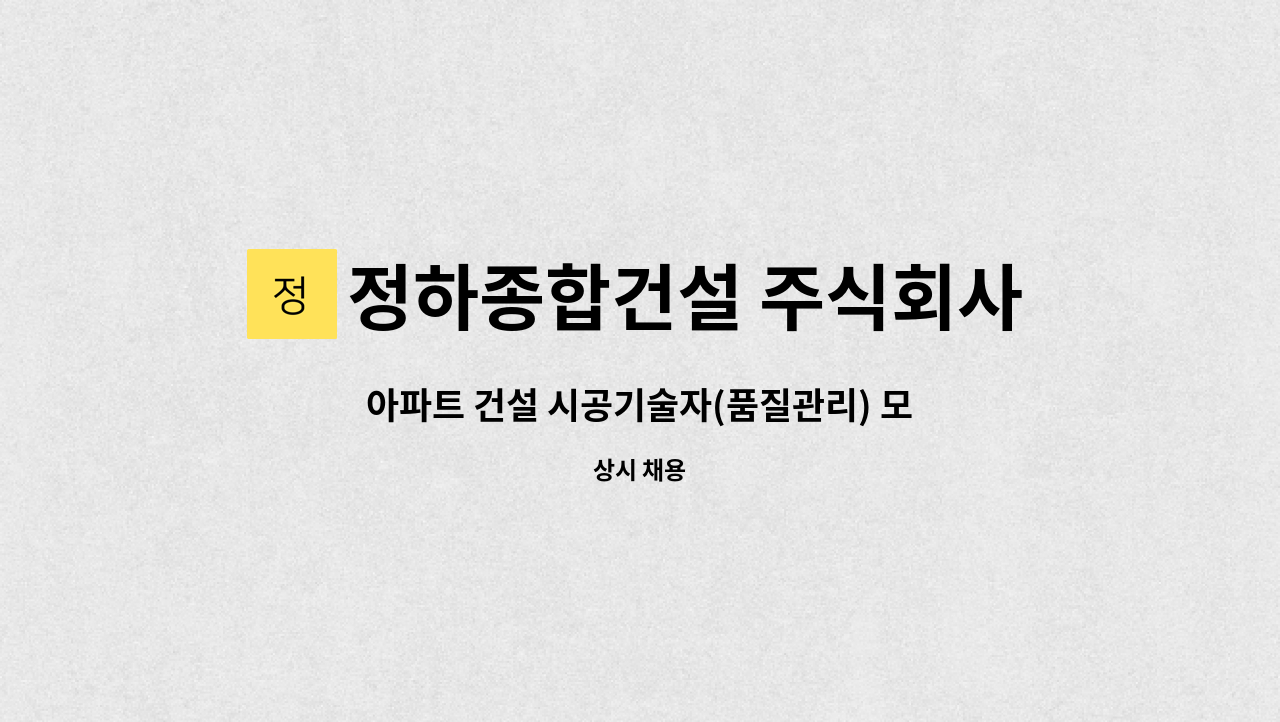 정 정하종합건설 주식회사

아파트 건설 시공기술자(품질관리) 모

상시 채용